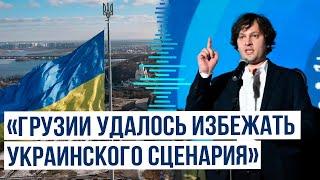 «ГРУЗИИ УДАЛОСЬ ИЗБЕЖАТЬ УКРАИНСКОГО СЦЕНАРИЯ»